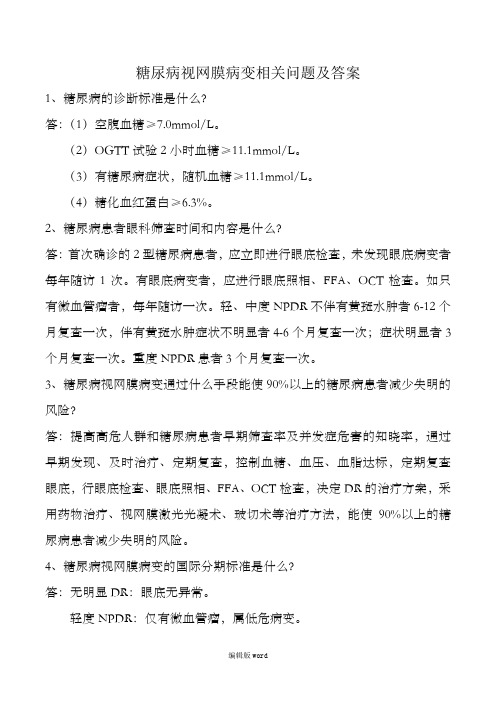 糖尿病视网膜病变相关问题及答案

1、糖尿病的诊断标准是什么?

答:(1)空腹血糖≥7.0mmol/L。

(2)OGTT 试验 2 小时血糖≥11.1mmol/L。

(3)有糖尿病症状,随机血糖≥11.1mmol/L。

(4)糖化血红蛋白≥6.3%。

2、糖尿病患者眼科筛查时间和内容是什么?

答:首次确诊的 2 型糖尿病患者,应立即进行眼底检查,未发现眼底病变者每年随访 1 次。有眼底病变者,应进行眼底照相、FFA、OCT 检查。如只有微血管瘤者,每年随访一次。轻、中度 NPDR 不伴有黄斑水肿者 6-12 个月复查一次,伴有黄斑水肿症状不明显者 4-6 个月复查一次;症状明显者 3 个月复查一次。重度 NPDR 患者 3 个月复查一次。

3、糖尿病视网膜病变通过什么手段能使 90%以上的糖尿病患者减少失明的风险?

答:提高高危人群和糖尿病患者早期筛查率及并发症危害的知晓率,通过早期发现、及时治疗、定期复查,控制血糖、血压、血脂达标,定期复查眼底,行眼底检查、眼底照相、FFA、OCT 检查,决定 DR 的治疗方案,采用药物治疗、视网膜激光光凝术、玻切术等治疗方法,能使 90%以上的糖尿病患者减少失明的风险。

4、糖尿病视网膜病变的国际分期标准是什么?

答:无明显 DR:眼底无异常。

轻度 NPDR:仅有微血管瘤,属低危病变。

编辑版 word